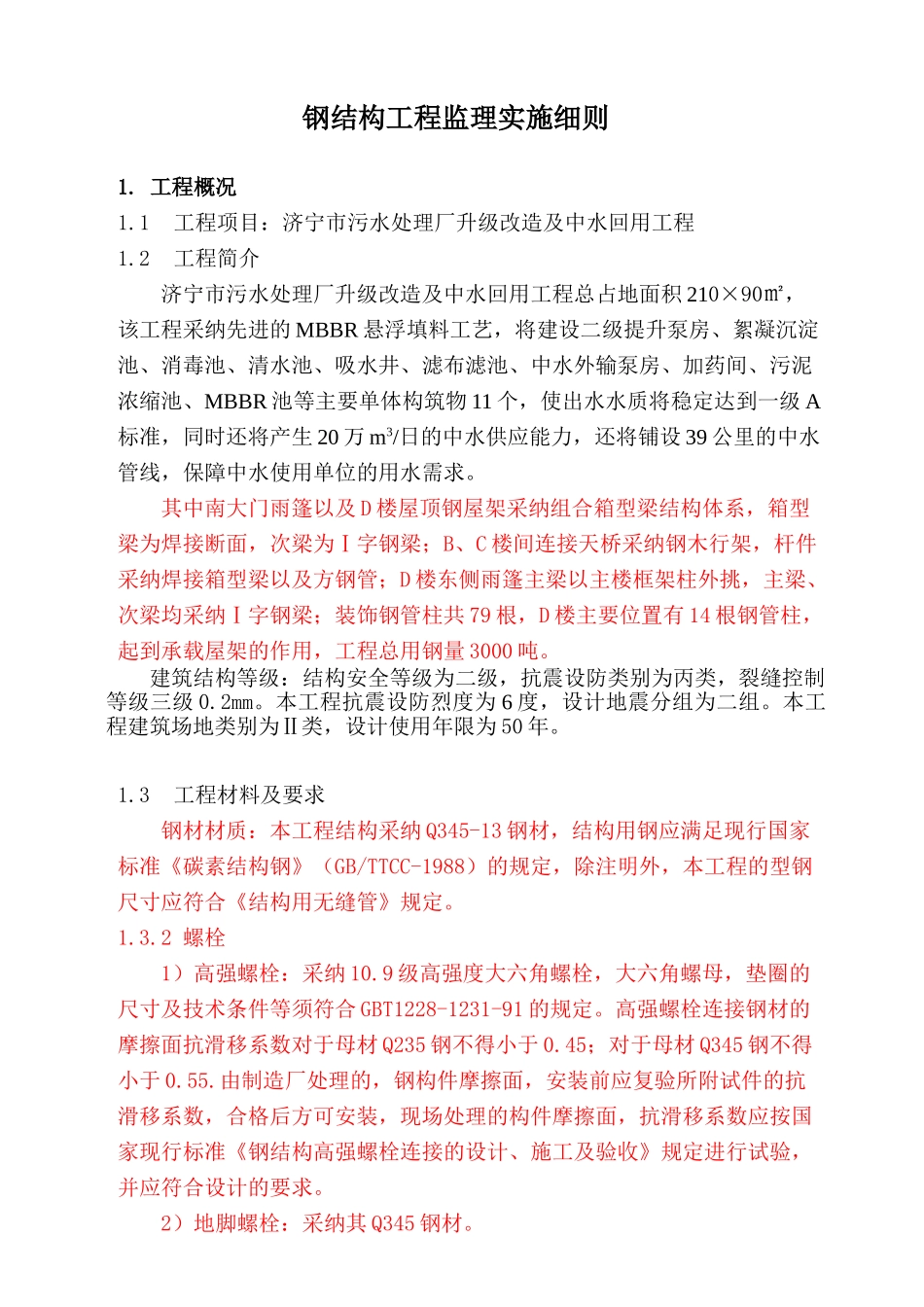 钢结构工程监理实施细则

1. 工程概况

1.1 工程项目：济宁市污水处理厂升级改造及中水回用工程

1.2 工程简介

济宁市污水处理厂升级改造及中水回用工程总占地面积 210×90㎡，该工程采纳先进的 MBBR 悬浮填料工艺，将建设二级提升泵房、絮凝沉淀池、消毒池、清水池、吸水井、滤布滤池、中水外输泵房、加药间、污泥浓缩池、MBBR 池等主要单体构筑物 11 个，使出水水质将稳定达到一级 A 标准，同时还将产生 20 万 m³/日的中水供应能力，还将铺设 39 公里的中水管线，保障中水使用单位的用水需求。

其中南大门雨篷以及 D 楼屋顶钢屋架采纳组合箱型梁结构体系，箱型梁为焊接断面，次梁为Ⅰ字钢梁；B、C 楼间连接天桥采纳钢木行架，杆件采纳焊接箱型梁以及方钢管；D 楼东侧雨篷主梁以主楼框架柱外挑，主梁、次梁均采纳Ⅰ字钢梁；装饰钢管柱共 79 根，D 楼主要位置有 14 根钢管柱，起到承载屋架的作用，工程总用钢量 3000 吨。

建筑结构等级：结构安全等级为二级，抗震设防类别为丙类，裂缝控制等级三级 0.2㎜。本工程抗震设防烈度为 6 度，设计地震分组为二组。本工程建筑场地类别为Ⅱ类，设计使用年限为 50 年。

1.3 工程材料及要求

钢材材质：本工程结构采纳 Q345-13 钢材，结构用钢应满足现行国家标准《碳素结构钢》（GB/TTCC-1988）的规定，除注明外，本工程的型钢尺寸应符合《结构用无缝管》规定。

1.3.2 螺栓

1）高强螺栓：采纳 10.9 级高强度大六角螺栓，大六角螺母，垫圈的尺寸及技术条件等须符合 GBT1228-1231-91 的规定。高强螺栓连接钢材的摩擦面抗滑移系数对于母材 Q235 钢不得小于 0.45；对于母材 Q345 钢不得小于 0.55.由制造厂处理的，钢构件摩擦面，安装前应复验所附试件的抗滑移系数，合格后方可安装，现场处理的构件摩擦面，抗滑移系数应按国家现行标准《钢结构高强螺栓连接的设计、施工及验收》规定进行试验，并应符合设计的要求。

2）地脚螺栓：采纳其 Q345 钢材。